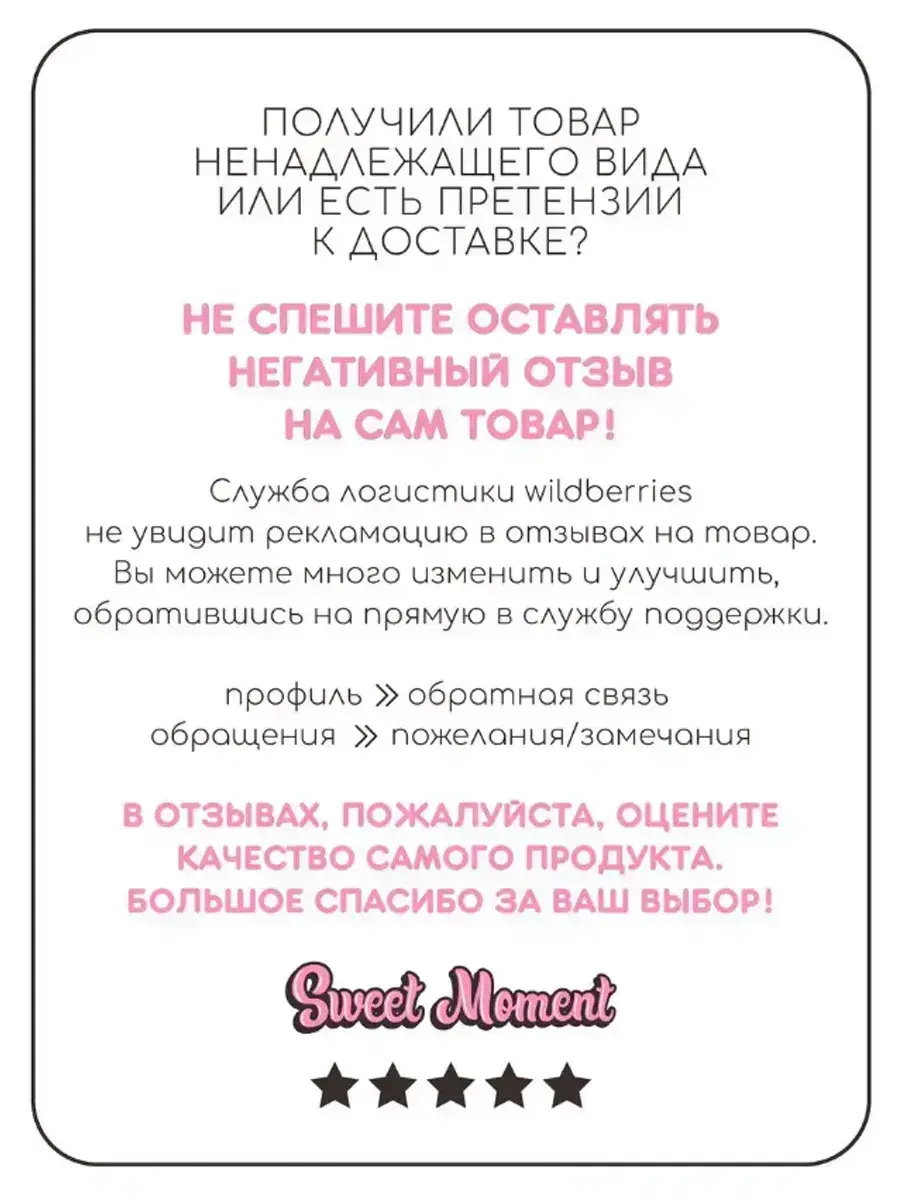 ПОЛУЧИЛИ ТОВАР НЕНАДЛЕЖАЩЕГО ВИДА ИЛИ ЕСТЬ ПРЕТЕНЗИИ К ДОСТАВКЕ?

НЕ СПЕШИТЕ ОСТАВЛЯТЬ НЕГАТИВНЫЙ ОТЗЫВ НА САМ ТОВАР!

Служба логистики wildberries не увидит рекламацию в отзывах на товар. Вы можете много изменить и улучшить, обратившись на прямую в службу поддержки.

профиль » обратная связь
обращения » пожелания/замечания

В ОТЗЫВАХ, ПОЖАЛУЙСТА, ОЦЕНИТЕ КАЧЕСТВО САМОГО ПРОДУКТА. БОЛЬШОЕ СПАСИБО ЗА ВАШ ВЫБОР!

Sweet Moment

★★★★★